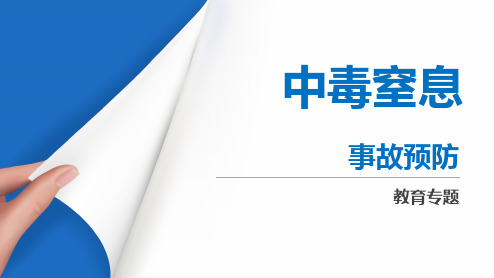 中毒窒息

事故预防

教育专题